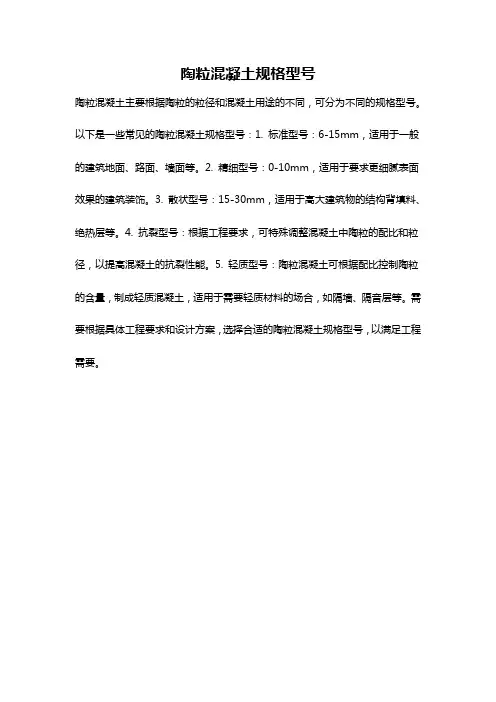 陶粒混凝土规格型号

陶粒混凝土主要根据陶粒的粒径和混凝土用途的不同，可分为不同的规格型号。以下是一些常见的陶粒混凝土规格型号：1. 标准型号：6-15mm，适用于一般的建筑地面、路面、墙面等。2. 精细型号：0-10mm，适用于要求更细腻表面效果的建筑装饰。3. 散状型号：15-30mm，适用于高大建筑物的结构背填料、绝热层等。4. 抗裂型号：根据工程要求，可特殊调整混凝土中陶粒的配比和粒径，以提高混凝土的抗裂性能。5. 轻质型号：陶粒混凝土可根据配比控制陶粒的含量，制成轻质混凝土，适用于需要轻质材料的场合，如隔墙、隔音层等。需要根据具体工程要求和设计方案，选择合适的陶粒混凝土规格型号，以满足工程需要。